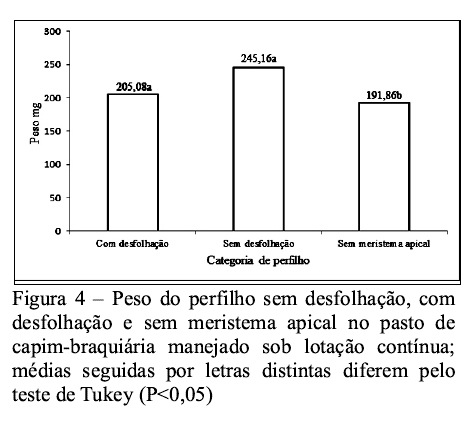 300
250
200
150
100
50
0

Peso mg

205,08a
245,16a
191,86b

Com desfolhação
Sem desfolhação
Sem meristema apical

Categoria de perfilho

Figura 4 – Peso do perfilho sem desfolhação, com desfolhação e sem meristema apical no pasto de capim-braquiária manejado sob lotação contínua; médias seguidas por letras distintas diferem pelo teste de Tukey (P<0,05)